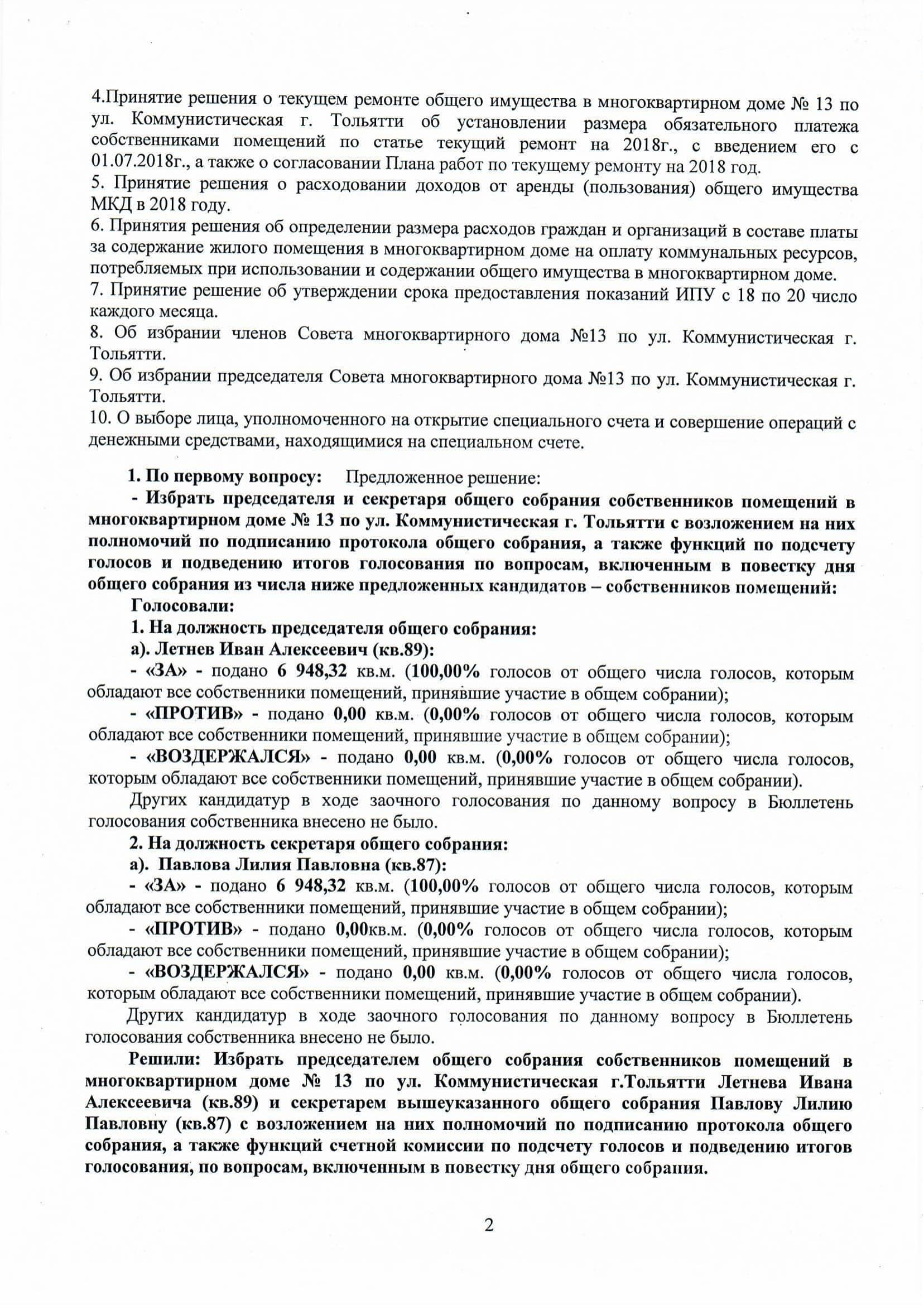 4.Принятие решения о текущем ремонте общего имущества в многоквартирном доме № 13 по ул. Коммунистическая г. Тольятти об установлении размера обязательного платежа собственниками помещений по статье текущий ремонт на 2018г., с введением его с 01.07.2018г., а также о согласовании Плана работ по текущему ремонту на 2018 год.
5. Принятие решения о расходовании доходов от аренды (пользования) общего имущества МКД в 2018 году.
6. Принятия решения об определении размера расходов граждан и организаций в составе платы за содержание жилого помещения в многоквартирном доме на оплату коммунальных ресурсов, потребляемых при использовании и содержании общего имущества в многоквартирном доме.
7. Принятие решение об утверждении срока предоставления показаний ИПУ с 18 по 20 число каждого месяца.
8. Об избрании членов Совета многоквартирного дома №13 по ул. Коммунистическая г. Тольятти.
9. Об избрании председателя Совета многоквартирного дома №13 по ул. Коммунистическая г. Тольятти.
10. О выборе лица, уполномоченного на открытие специального счета и совершение операций с денежными средствами, находящимися на специальном счете.

1. По первому вопросу: Предложенное решение:
- Избрать председателя и секретаря общего собрания собственников помещений в многоквартирном доме № 13 по ул. Коммунистическая г. Тольятти с возложением на них полномочий по подписанию протокола общего собрания, а также функций по подсчету голосов и подведению итогов голосования по вопросам, включенным в повестку дня общего собрания из числа ниже предложенных кандидатов – собственников помещений:
Голосовали:
1. На должность председателя общего собрания:
а). Летнев Иван Алексеевич (кв.89):
- «ЗА» - подано 6 948,32 кв.м. (100,00% голосов от общего числа голосов, которым обладают все собственники помещений, принявшие участие в общем собрании);
- «ПРОТИВ» - подано 0,00 кв.м. (0,00% голосов от общего числа голосов, которым обладают все собственники помещений, принявшие участие в общем собрании);
- «ВОЗДЕРЖАЛСЯ» - подано 0,00 кв.м. (0,00% голосов от общего числа голосов, которым обладают все собственники помещений, принявшие участие в общем собрании).
Других кандидатур в ходе заочного голосования по данному вопросу в Бюллетень голосования собственника внесено не было.
2. На должность секретаря общего собрания:
а). Павлова Лилия Павловна (кв.87):
- «ЗА» - подано 6 948,32 кв.м. (100,00% голосов от общего числа голосов, которым обладают все собственники помещений, принявшие участие в общем собрании);
- «ПРОТИВ» - подано 0,00кв.м. (0,00% голосов от общего числа голосов, которым обладают все собственники помещений, принявшие участие в общем собрании);
- «ВОЗДЕРЖАЛСЯ» - подано 0,00 кв.м. (0,00% голосов от общего числа голосов, которым обладают все собственники помещений, принявшие участие в общем собрании).
Других кандидатур в ходе заочного голосования по данному вопросу в Бюллетень голосования собственника внесено не было.
Решили: Избрать председателем общего собрания собственников помещений в многоквартирном доме № 13 по ул. Коммунистическая г.Тольятти Летнева Ивана Алексеевича (кв.89) и секретарем вышеуказанного общего собрания Павлову Лилию Павловну (кв.87) с возложением на них полномочий по подписанию протокола общего собрания, а также функций счетной комиссии по подсчету голосов и подведению итогов голосования, по вопросам, включенным в повестку дня общего собрания.

2